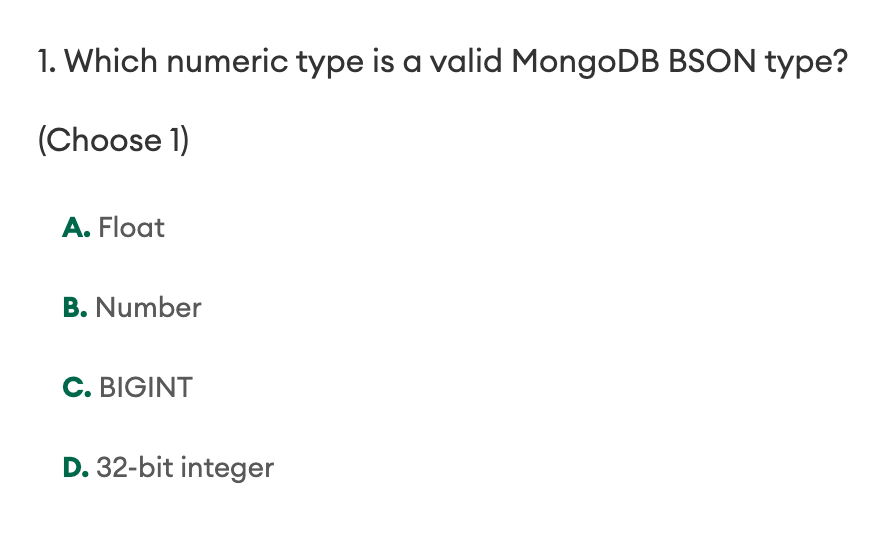 1. Which numeric type is a valid MongoDB BSON type?

(Choose 1)

A. Float

B. Number

C. BIGINT

D. 32-bit integer